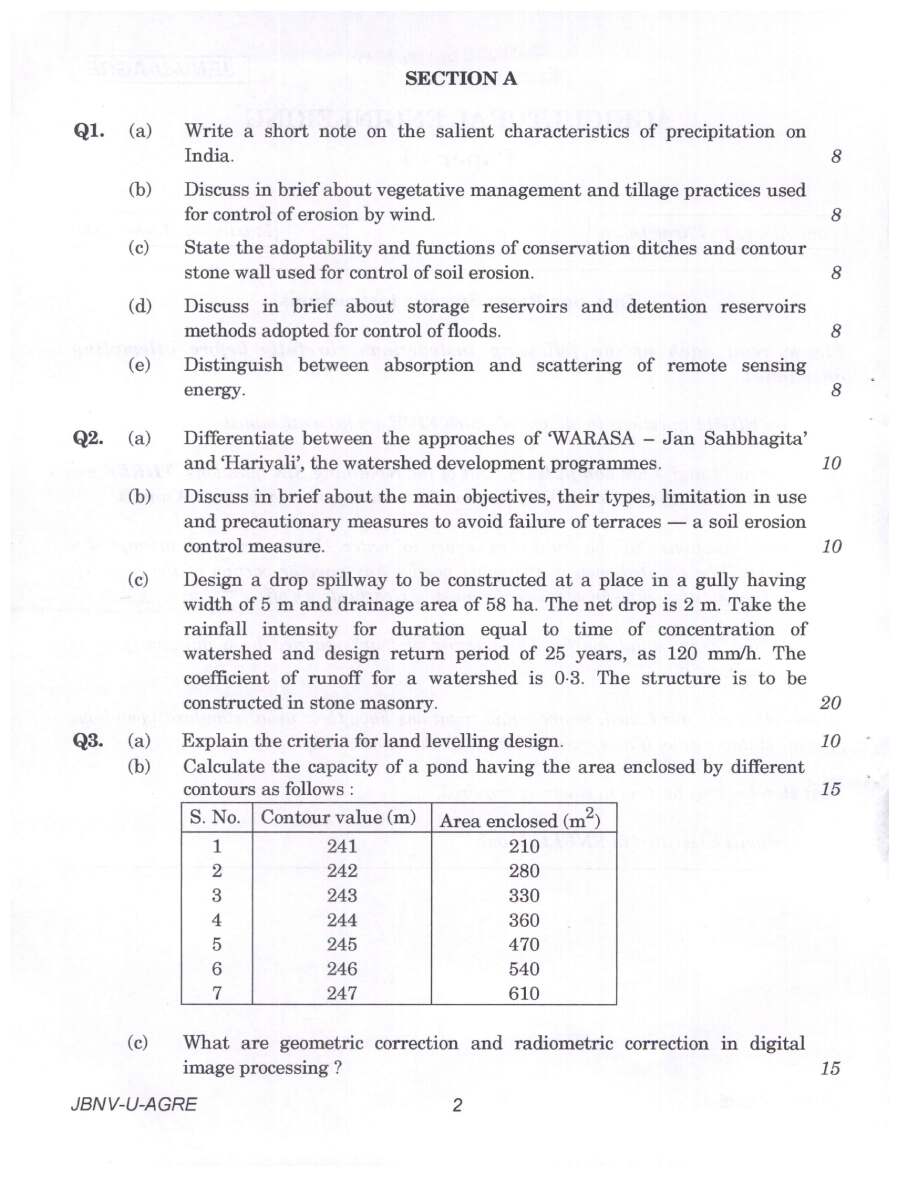 SECTION A

Q1. (a) Write a short note on the salient characteristics of precipitation on India. 8

(b) Discuss in brief about vegetative management and tillage practices used for control of erosion by wind. 8

(c) State the adoptability and functions of conservation ditches and contour stone wall used for control of soil erosion. 8

(d) Discuss in brief about storage reservoirs and detention reservoirs methods adopted for control of floods. 8

(e) Distinguish between absorption and scattering of remote sensing energy. 8

Q2. (a) Differentiate between the approaches of 'WARASA – Jan Sahbhagita' and 'Hariyali', the watershed development programmes. 10

(b) Discuss in brief about the main objectives, their types, limitation in use and precautionary measures to avoid failure of terraces — a soil erosion control measure. 10

(c) Design a drop spillway to be constructed at a place in a gully having width of 5 m and drainage area of 58 ha. The net drop is 2 m. Take the rainfall intensity for duration equal to time of concentration of watershed and design return period of 25 years, as 120 mm/h. The coefficient of runoff for a watershed is 0·3. The structure is to be constructed in stone masonry. 20

Q3. (a) Explain the criteria for land levelling design. 10

(b) Calculate the capacity of a pond having the area enclosed by different contours as follows : 15

| S. No. | Contour value (m) | Area enclosed ($m^2$) |
|---|---|---|
| 1 | 241 | 210 |
| 2 | 242 | 280 |
| 3 | 243 | 330 |
| 4 | 244 | 360 |
| 5 | 245 | 470 |
| 6 | 246 | 540 |
| 7 | 247 | 610 |

(c) What are geometric correction and radiometric correction in digital image processing ? 15

JBNV-U-AGRE 2